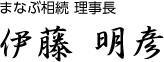 まなぶ相続 理事長

伊藤 明彦